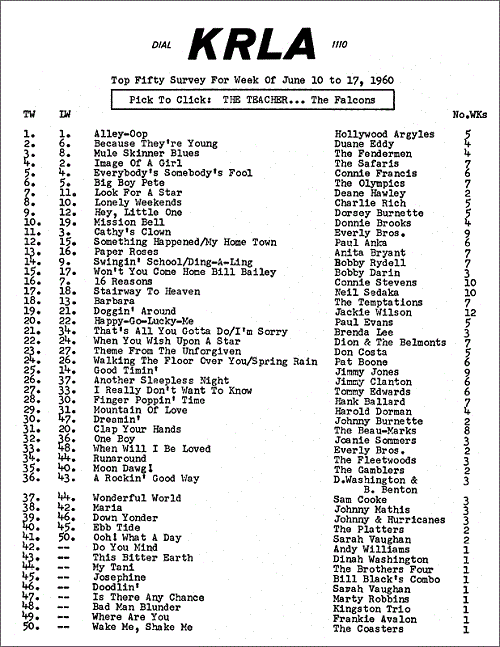 DIAL KRLA 1110

Top Fifty Survey For Week Of June 10 to 17, 1960

Pick To Click: THE TEACHER... The Falcons

| TW | LW | | | No.WKs |
|---|---|---|---|---|
| 1. | 1. | Alley-Oop | Hollywood Argyles | 5 |
| 2. | 6. | Because They're Young | Duane Eddy | 4 |
| 3. | 8. | Mule Skinner Blues | The Fendermen | 4 |
| 4. | 2. | Image Of A Girl | The Safaris | 7 |
| 5. | 4. | Everybody's Somebody's Fool | Connie Francis | 6 |
| 6. | 5. | Big Boy Pete | The Olympics | 7 |
| 7. | 11. | Look For A Star | Deane Hawley | 2 |
| 8. | 10. | Lonely Weekends | Charlie Rich | 5 |
| 9. | 12. | Hey, Little One | Dorsey Burnette | 5 |
| 10. | 19. | Mission Bell | Donnie Brooks | 4 |
| 11. | 3. | Cathy's Clown | Everly Bros. | 9 |
| 12. | 15. | Something Happened/My Home Town | Paul Anka | 6 |
| 13. | 16. | Paper Roses | Anita Bryant | 7 |
| 14. | 9. | Swingin' School/Ding-A-Ling | Bobby Rydell | 7 |
| 15. | 17. | Won't You Come Home Bill Bailey | Bobby Darin | 3 |
| 16. | 7. | 16 Reasons | Connie Stevens | 10 |
| 17. | 18. | Stairway To Heaven | Neil Sedaka | 10 |
| 18. | 13. | Barbara | The Temptations | 7 |
| 19. | 21. | Doggin' Around | Jackie Wilson | 12 |
| 20. | 22. | Happy-Go-Lucky-Me | Paul Evans | 5 |
| 21. | 34. | That's All You Gotta Do/I'm Sorry | Brenda Lee | 3 |
| 22. | 24. | When You Wish Upon A Star | Dion & The Belmonts | 7 |
| 23. | 27. | Theme From The Unforgiven | Don Costa | 5 |
| 24. | 26. | Walking The Floor Over You/Spring Rain | Pat Boone | 6 |
| 25. | 14. | Good Timin' | Jimmy Jones | 9 |
| 26. | 37. | Another Sleepless Night | Jimmy Clanton | 6 |
| 27. | 33. | I Really Don't Want To Know | Tommy Edwards | 6 |
| 28. | 30. | Finger Poppin' Time | Hank Ballard | 7 |
| 29. | 31. | Mountain Of Love | Harold Dorman | 4 |
| 30. | 47. | Dreamin' | Johnny Burnette | 2 |
| 31. | 20. | Clap Your Hands | The Beau-Marks | 8 |
| 32. | 36. | One Boy | Joanie Sommers | 3 |
| 33. | 48. | When Will I Be Loved | Everly Bros. | 2 |
| 34. | 44. | Runaround | The Fleetwoods | 3 |
| 35. | 40. | Moon Dawg! | The Gamblers | 2 |
| 36. | 43. | A Rockin' Good Way | D.Washington & B. Benton | 3 |
| 37. | 44. | Wonderful World | Sam Cooke | 3 |
| 38. | 42. | Maria | Johnny Mathis | 3 |
| 39. | 46. | Down Yonder | Johnny & Hurricanes | 3 |
| 40. | 45. | Ebb Tide | The Platters | 2 |
| 41. | 50. | Ooh! What A Day | Sarah Vaughan | 2 |
| 42. | -- | Do You Mind | Andy Williams | 1 |
| 43. | -- | This Bitter Earth | Dinah Washington | 1 |
| 44. | -- | My Tani | The Brothers Four | 1 |
| 45. | -- | Josephine | Bill Black's Combo | 1 |
| 46. | -- | Doodlin' | Sarah Vaughan | 1 |
| 47. | -- | Is There Any Chance | Marty Robbins | 1 |
| 48. | -- | Bad Man Blunder | Kingston Trio | 1 |
| 49. | -- | Where Are You | Frankie Avalon | 1 |
| 50. | -- | Wake Me, Shake Me | The Coasters | 1 |